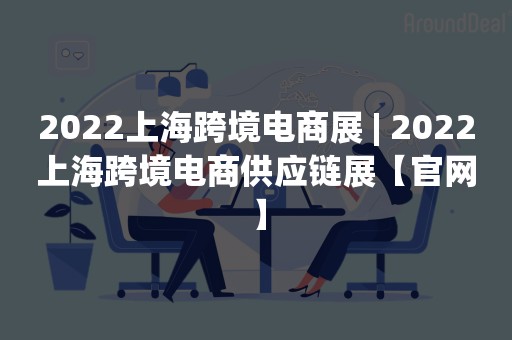 AroundDeal

2022上海跨境电商展 | 2022上海跨境电商供应链展【官网】